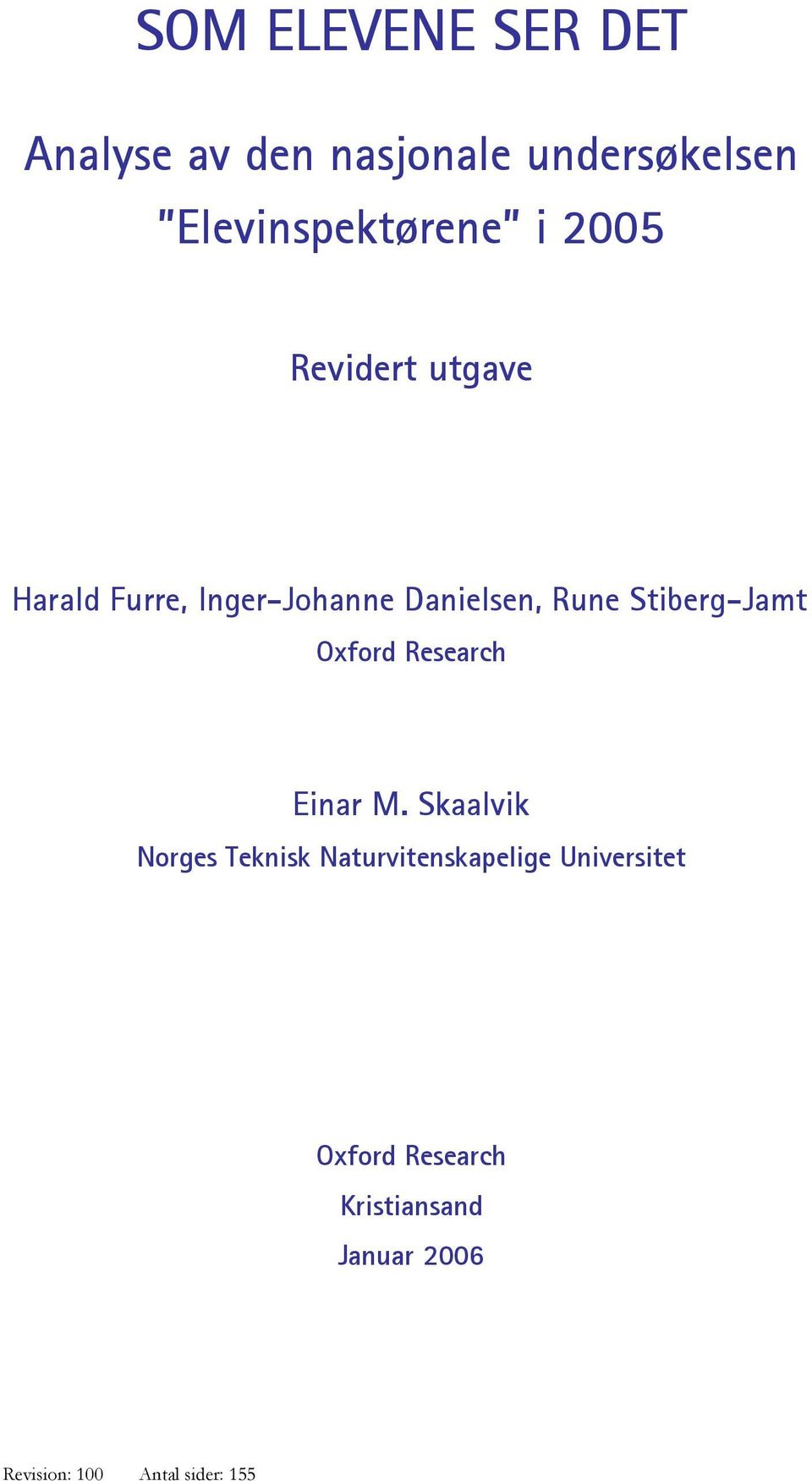 SOM ELEVENE SER DET

Analyse av den nasjonale undersøkelsen "Elevinspektørene" i 2005

Revidert utgave

Harald Furre, Inger-Johanne Danielsen, Rune Stiberg-Jamt

Oxford Research

Einar M. Skaalvik

Norges Teknisk Naturvitenskapelige Universitet

Oxford Research

Kristiansand

Januar 2006

Revision: 100 Antal sider: 155